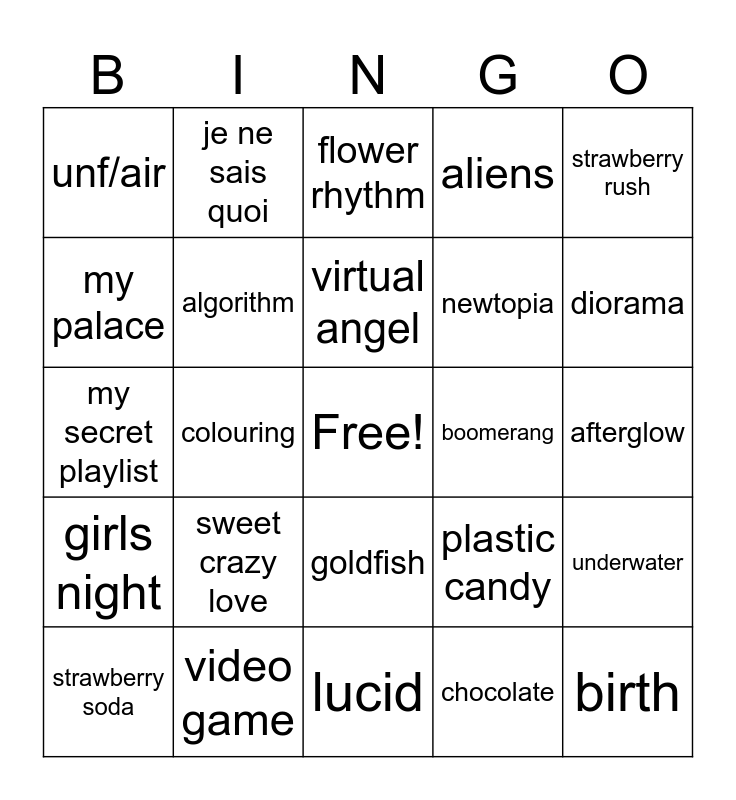 | B | I | N | G | O |
|---|---|---|---|---|
| unf/air | je ne sais quoi | flower rhythm | aliens | strawberry rush |
| my palace | algorithm | virtual angel | newtopia | diorama |
| my secret playlist | colouring | Free! | boomerang | afterglow |
| girls night | sweet crazy love | goldfish | plastic candy | underwater |
| strawberry soda | video game | lucid | chocolate | birth |